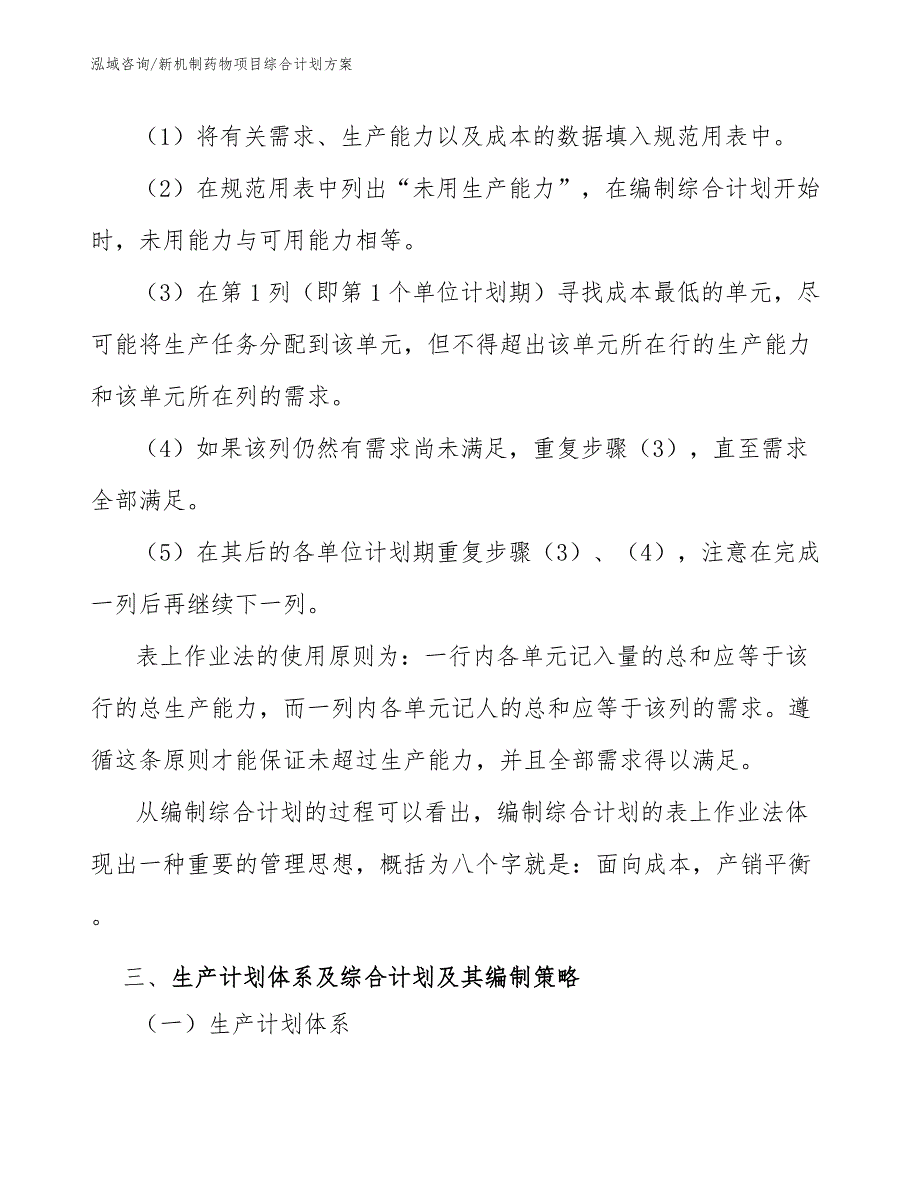 泓域咨询/新机制药物项目综合计划方案

（1）将有关需求、生产能力以及成本的数据填入规范用表中。

（2）在规范用表中列出“未用生产能力”，在编制综合计划开始时，未用能力与可用能力相等。

（3）在第1列（即第1个单位计划期）寻找成本最低的单元，尽可能将生产任务分配到该单元，但不得超出该单元所在行的生产能力和该单元所在列的需求。

（4）如果该列仍然有需求尚未满足，重复步骤（3），直至需求全部满足。

（5）在其后的各单位计划期重复步骤（3）、（4），注意在完成一列后再继续下一列。

表上作业法的使用原则为：一行内各单元记入量的总和应等于该行的总生产能力，而一列内各单元记人的总和应等于该列的需求。遵循这条原则才能保证未超过生产能力，并且全部需求得以满足。

从编制综合计划的过程可以看出，编制综合计划的表上作业法体现出一种重要的管理思想，概括为八个字就是：面向成本，产销平衡。

三、生产计划体系及综合计划及其编制策略

（一）生产计划体系